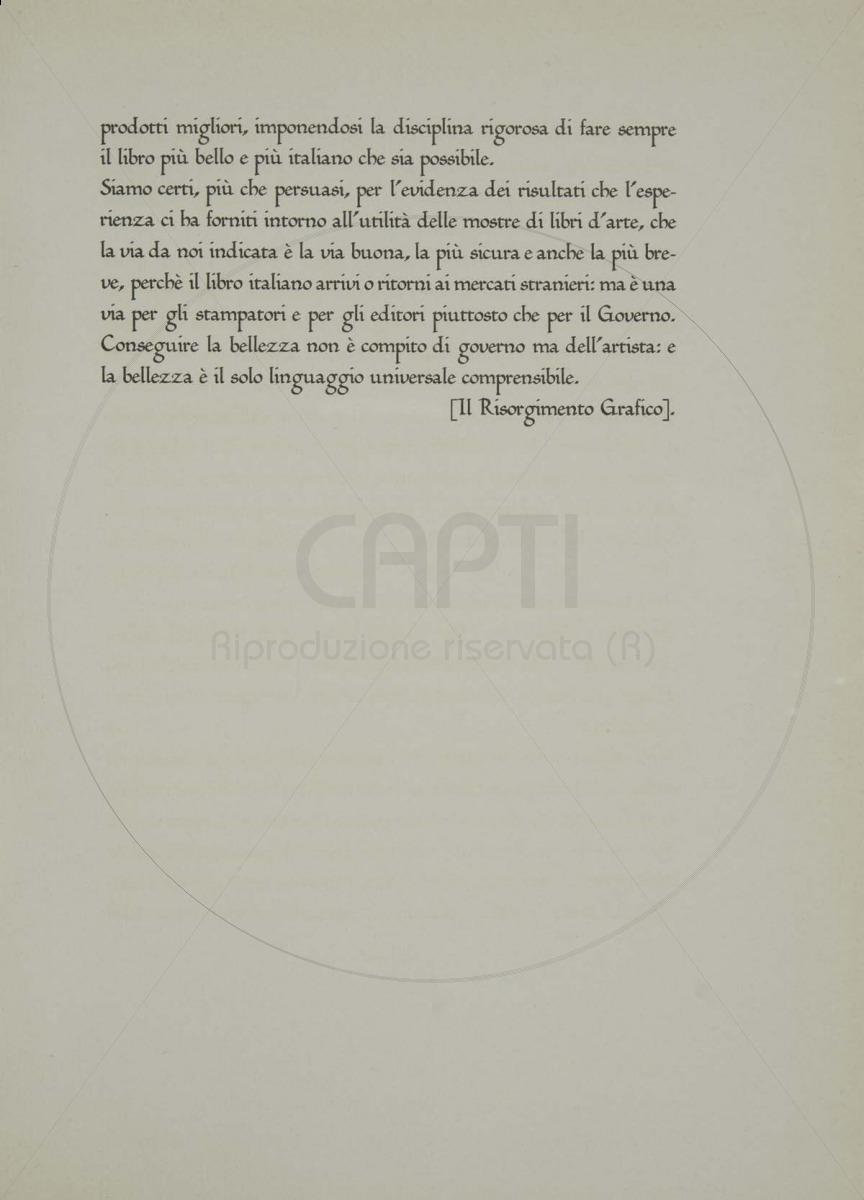 prodotti migliori, imponendosi la disciplina rigorosa di fare sempre il libro più bello e più italiano che sia possibile.
Siamo certi, più che persuasi, per l'evidenza dei risultati che l'esperienza ci ha forniti intorno all'utilità delle mostre di libri d'arte, che la via da noi indicata è la via buona, la più sicura e anche la più breve, perchè il libro italiano arrivi o ritorni ai mercati stranieri: ma è una via per gli stampatori e per gli editori piuttosto che per il Governo. Conseguire la bellezza non è compito di governo ma dell'artista: e la bellezza è il solo linguaggio universale comprensibile.
[Il Risorgimento Grafico].

CAPTI
Riproduzione riservata (R)